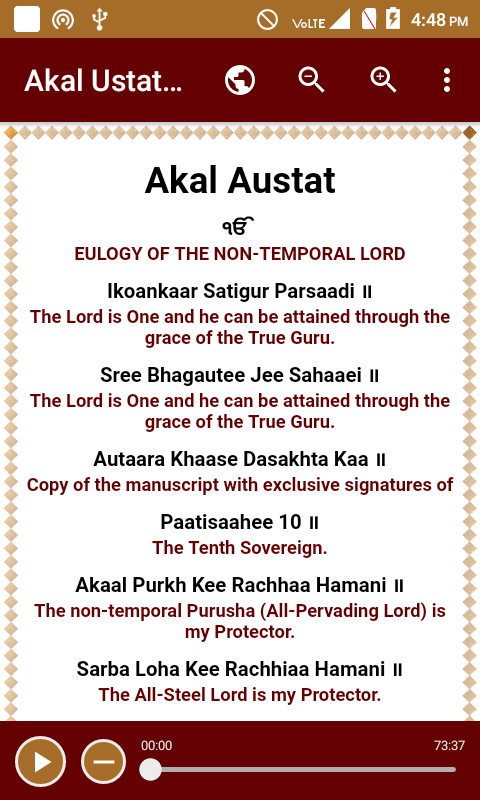 VoLTE 4:48 PM

Akal Ustat...

Akal Austat

ੴ

EULOGY OF THE NON-TEMPORAL LORD

Ikoankaar Satigur Parsaadi ॥

The Lord is One and he can be attained through the grace of the True Guru.

Sree Bhagautee Jee Sahaaei ॥

The Lord is One and he can be attained through the grace of the True Guru.

Autaara Khaase Dasakhta Kaa ॥

Copy of the manuscript with exclusive signatures of

Paatisaahee 10 ॥

The Tenth Sovereign.

Akaal Purkh Kee Rachhaa Hamani ॥

The non-temporal Purusha (All-Pervading Lord) is my Protector.

Sarba Loha Kee Rachhiaa Hamani ॥

The All-Steel Lord is my Protector.

00:00

73:37